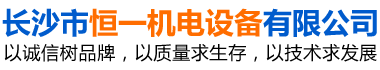 长沙市恒一机电设备有限公司
以诚信树品牌，以质量求生存，以技术求发展